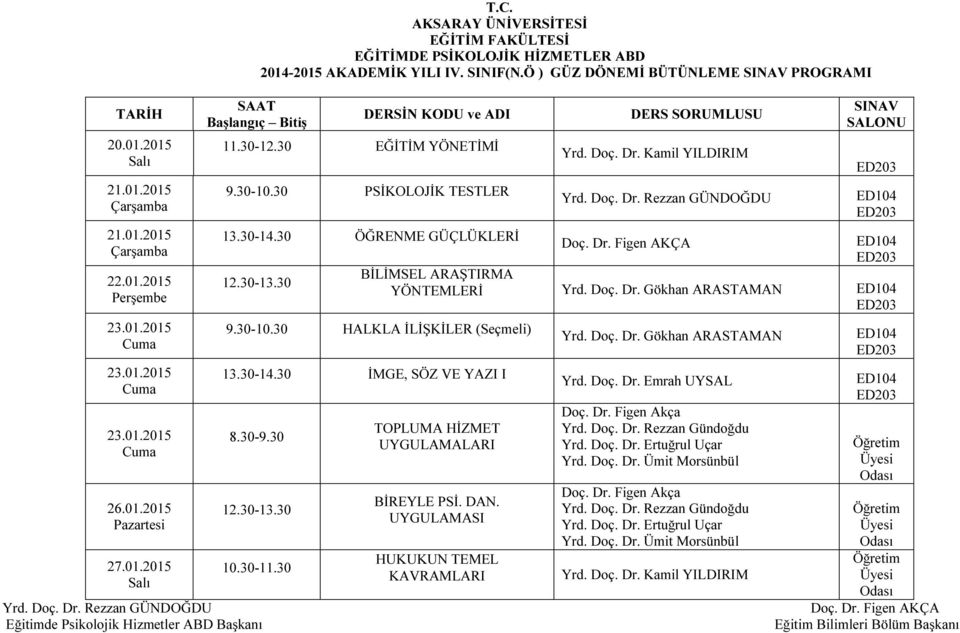 T.C.
AKSARAY ÜNİVERSİTESİ
EĞİTİM FAKÜLTESİ
EĞİTİMDE PSİKOLOJİK HİZMETLER ABD
2014-2015 AKADEMİK YILI IV. SINIF(N.Ö ) GÜZ DÖNEMİ BÜTÜNLEME SINAV PROGRAMI

| TARİH | SAAT Başlangıç – Bitiş | DERSİN KODU ve ADI | DERS SORUMLUSU | SINAV SALONU |
|---|---|---|---|---|
| 20.01.2015 Salı | 11.30-12.30 | EĞİTİM YÖNETİMİ | Yrd. Doç. Dr. Kamil YILDIRIM | ED203 |
| 21.01.2015 Çarşamba | 9.30-10.30 | PSİKOLOJİK TESTLER | Yrd. Doç. Dr. Rezzan GÜNDOĞDU | ED104 ED203 |
| 21.01.2015 Çarşamba | 13.30-14.30 | ÖĞRENME GÜÇLÜKLERİ | Doç. Dr. Figen AKÇA | ED104 ED203 |
| 22.01.2015 Perşembe | 12.30-13.30 | BİLİMSEL ARAŞTIRMA YÖNTEMLERİ | Yrd. Doç. Dr. Gökhan ARASTAMAN | ED104 ED203 |
| 23.01.2015 Cuma | 9.30-10.30 | HALKLA İLİŞKİLER (Seçmeli) | Yrd. Doç. Dr. Gökhan ARASTAMAN | ED104 ED203 |
| 23.01.2015 Cuma | 13.30-14.30 | İMGE, SÖZ VE YAZI I | Yrd. Doç. Dr. Emrah UYSAL | ED104 ED203 |
| 23.01.2015 Cuma | 8.30-9.30 | TOPLUMA HİZMET UYGULAMALARI | Doç. Dr. Figen Akça Yrd. Doç. Dr. Rezzan Gündoğdu Yrd. Doç. Dr. Ertuğrul Uçar Yrd. Doç. Dr. Ümit Morsünbül | Öğretim Üyesi Odası |
| 26.01.2015 Pazartesi | 12.30-13.30 | BİREYLE PSİ. DAN. UYGULAMASI | Doç. Dr. Figen Akça Yrd. Doç. Dr. Rezzan Gündoğdu Yrd. Doç. Dr. Ertuğrul Uçar Yrd. Doç. Dr. Ümit Morsünbül | Öğretim Üyesi Odası |
| 27.01.2015 Salı | 10.30-11.30 | HUKUKUN TEMEL KAVRAMLARI | Yrd. Doç. Dr. Kamil YILDIRIM | Öğretim Üyesi Odası |

Yrd. Doç. Dr. Rezzan GÜNDOĞDU
Eğitimde Psikolojik Hizmetler ABD Başkanı

Doç. Dr. Figen AKÇA
Eğitim Bilimleri Bölüm Başkanı